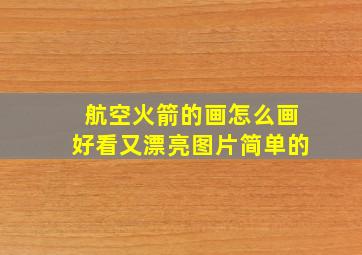 航空火箭的画怎么画
好看又漂亮图片简单的